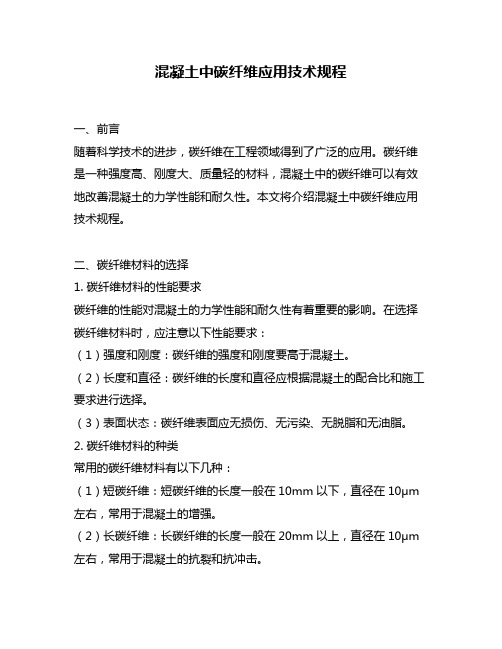 混凝土中碳纤维应用技术规程

一、前言
随着科学技术的进步，碳纤维在工程领域得到了广泛的应用。碳纤维是一种强度高、刚度大、质量轻的材料，混凝土中的碳纤维可以有效地改善混凝土的力学性能和耐久性。本文将介绍混凝土中碳纤维应用技术规程。

二、碳纤维材料的选择
1. 碳纤维材料的性能要求
碳纤维的性能对混凝土的力学性能和耐久性有着重要的影响。在选择碳纤维材料时，应注意以下性能要求：
（1）强度和刚度：碳纤维的强度和刚度要高于混凝土。
（2）长度和直径：碳纤维的长度和直径应根据混凝土的配合比和施工要求进行选择。
（3）表面状态：碳纤维表面应无损伤、无污染、无脱脂和无油脂。
2. 碳纤维材料的种类
常用的碳纤维材料有以下几种：
（1）短碳纤维：短碳纤维的长度一般在 10mm 以下，直径在 10μm 左右，常用于混凝土的增强。
（2）长碳纤维：长碳纤维的长度一般在 20mm 以上，直径在 10μm 左右，常用于混凝土的抗裂和抗冲击。